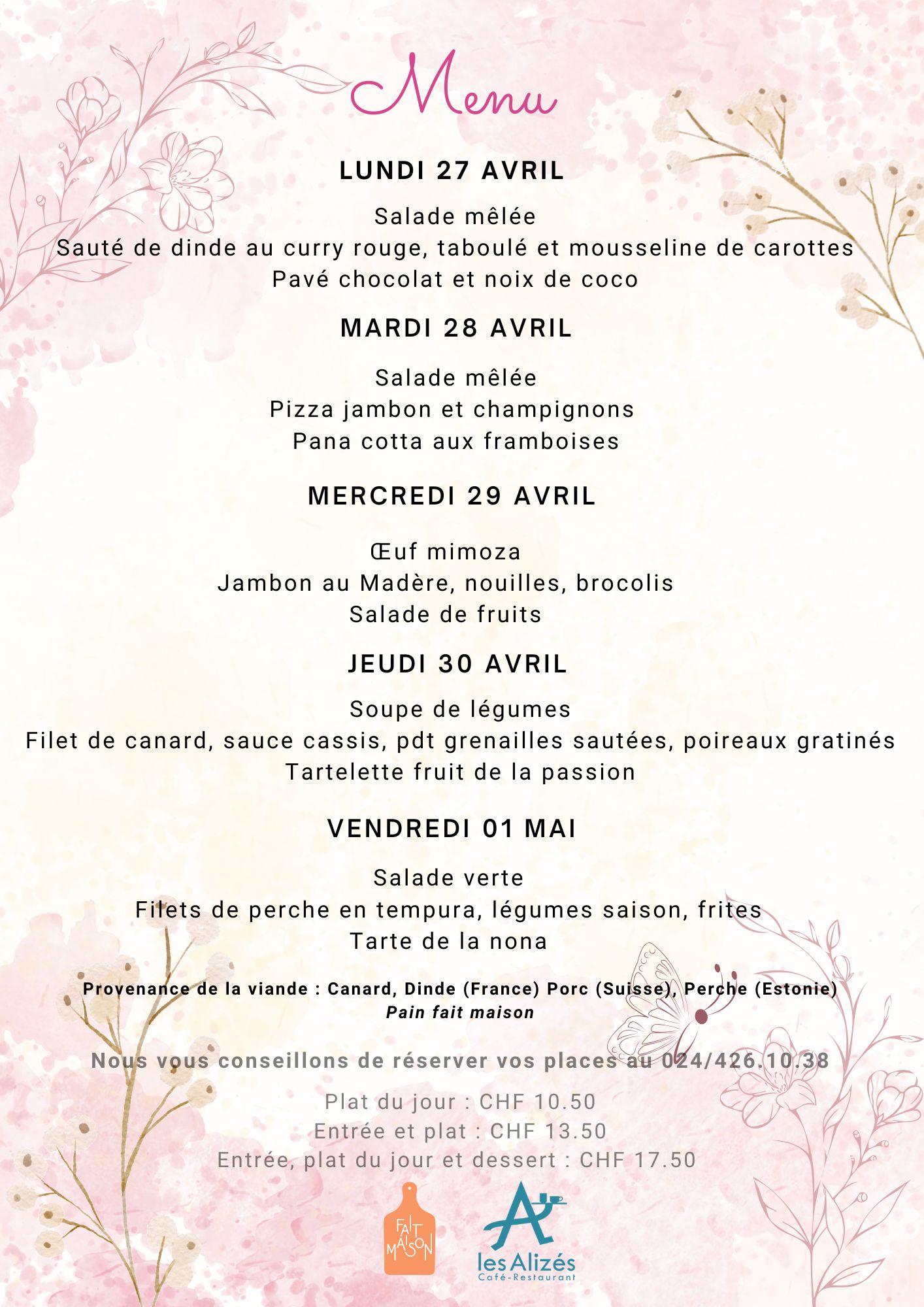 Menu

LUNDI 27 AVRIL

Salade mêlée
Sauté de dinde au curry rouge, taboulé et mousseline de carottes
Pavé chocolat et noix de coco

MARDI 28 AVRIL

Salade mêlée
Pizza jambon et champignons
Pana cotta aux framboises

MERCREDI 29 AVRIL

Œuf mimoza
Jambon au Madère, nouilles, brocolis
Salade de fruits

JEUDI 30 AVRIL

Soupe de légumes
Filet de canard, sauce cassis, pdt grenailles sautées, poireaux gratinés
Tartelette fruit de la passion

VENDREDI 01 MAI

Salade verte
Filets de perche en tempura, légumes saison, frites
Tarte de la nona

Provenance de la viande : Canard, Dinde (France) Porc (Suisse), Perche (Estonie)
Pain fait maison

Nous vous conseillons de réserver vos places au 024/426.10.38

Plat du jour : CHF 10.50
Entrée et plat : CHF 13.50
Entrée, plat du jour et dessert : CHF 17.50

FAIT MAISON

les Alizés
Café-Restaurant